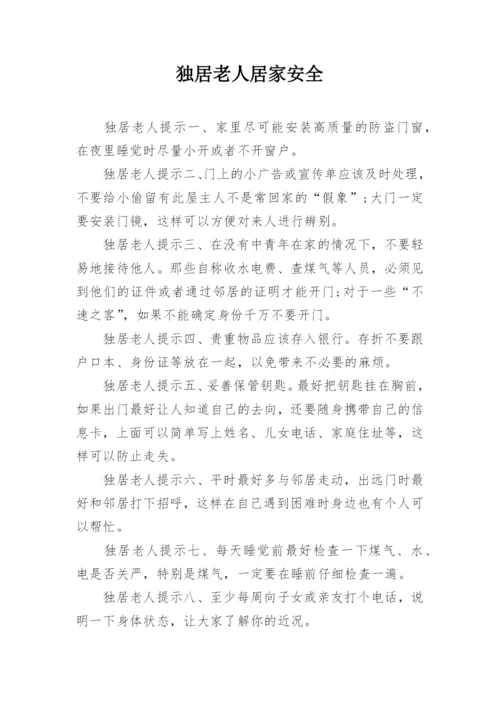 独居老人居家安全

独居老人提示一、家里尽可能安装高质量的防盗门窗，在夜里睡觉时尽量小开或者不开窗户。

独居老人提示二、门上的小广告或宣传单应该及时处理，不要给小偷留有此屋主人不是常回家的“假象”；大门一定要安装门镜，这样可以方便对来人进行辨别。

独居老人提示三、在没有中青年在家的情况下，不要轻易地接待他人。那些自称收水电费、查煤气等人员，必须见到他们的证件或者通过邻居的证明才能开门；对于一些“不速之客”，如果不能确定身份千万不要开门。

独居老人提示四、贵重物品应该存入银行。存折不要跟户口本、身份证等放在一起，以免带来不必要的麻烦。

独居老人提示五、妥善保管钥匙。最好把钥匙挂在胸前，如果出门最好让人知道自己的去向，还要随身携带自己的信息卡，上面可以简单写上姓名、儿女电话、家庭住址等，这样可以防止走失。

独居老人提示六、平时最好多与邻居走动，出远门时最好和邻居打下招呼，这样在自己遇到困难时身边也有个人可以帮忙。

独居老人提示七、每天睡觉前最好检查一下煤气、水、电是否关严，特别是煤气，一定要在睡前仔细检查一遍。

独居老人提示八、至少每周向子女或亲友打个电话，说明一下身体状态，让大家了解你的近况。